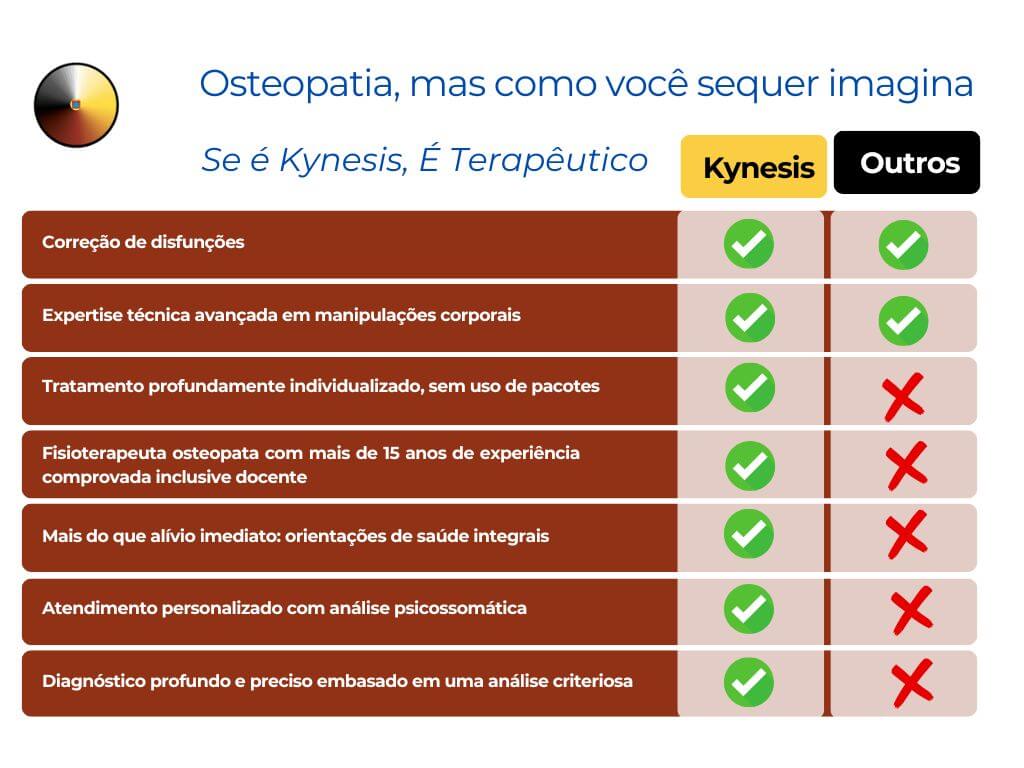 Osteopatia, mas como você sequer imagina

Se é Kynesis, É Terapêutico

| | Kynesis | Outros |
|---|---|---|
| Correção de disfunções | ✓ | ✓ |
| Expertise técnica avançada em manipulações corporais | ✓ | ✓ |
| Tratamento profundamente individualizado, sem uso de pacotes | ✓ | ✗ |
| Fisioterapeuta osteopata com mais de 15 anos de experiência comprovada inclusive docente | ✓ | ✗ |
| Mais do que alívio imediato: orientações de saúde integrais | ✓ | ✗ |
| Atendimento personalizado com análise psicossomática | ✓ | ✗ |
| Diagnóstico profundo e preciso embasado em uma análise criteriosa | ✓ | ✗ |